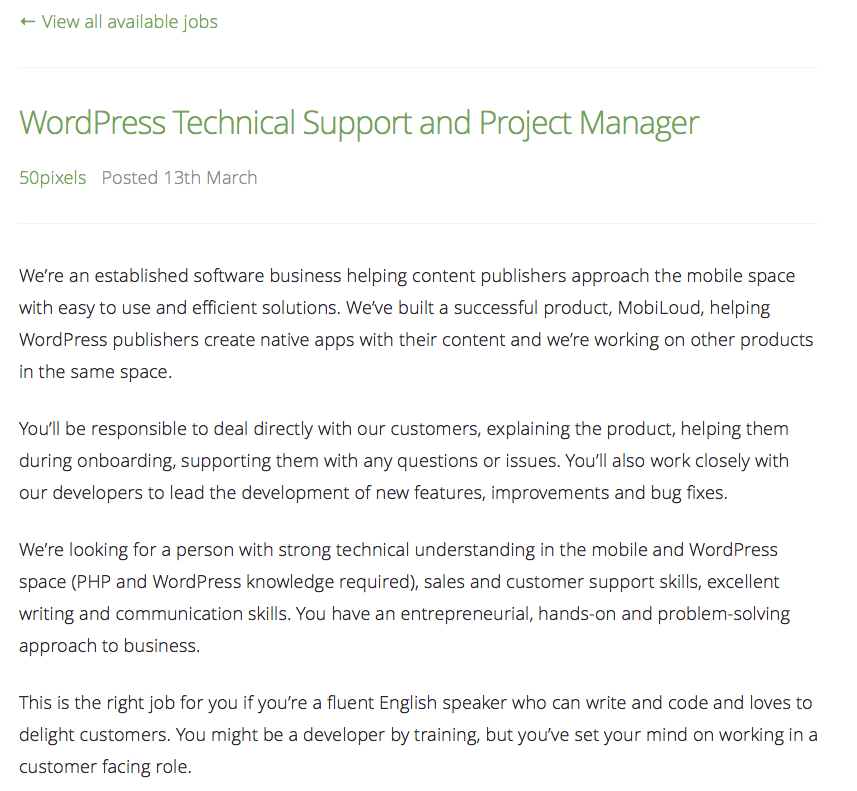 ← View all available jobs

WordPress Technical Support and Project Manager

50pixels Posted 13th March

We're an established software business helping content publishers approach the mobile space with easy to use and efficient solutions. We've built a successful product, MobiLoud, helping WordPress publishers create native apps with their content and we're working on other products in the same space.

You'll be responsible to deal directly with our customers, explaining the product, helping them during onboarding, supporting them with any questions or issues. You'll also work closely with our developers to lead the development of new features, improvements and bug fixes.

We're looking for a person with strong technical understanding in the mobile and WordPress space (PHP and WordPress knowledge required), sales and customer support skills, excellent writing and communication skills. You have an entrepreneurial, hands-on and problem-solving approach to business.

This is the right job for you if you're a fluent English speaker who can write and code and loves to delight customers. You might be a developer by training, but you've set your mind on working in a customer facing role.